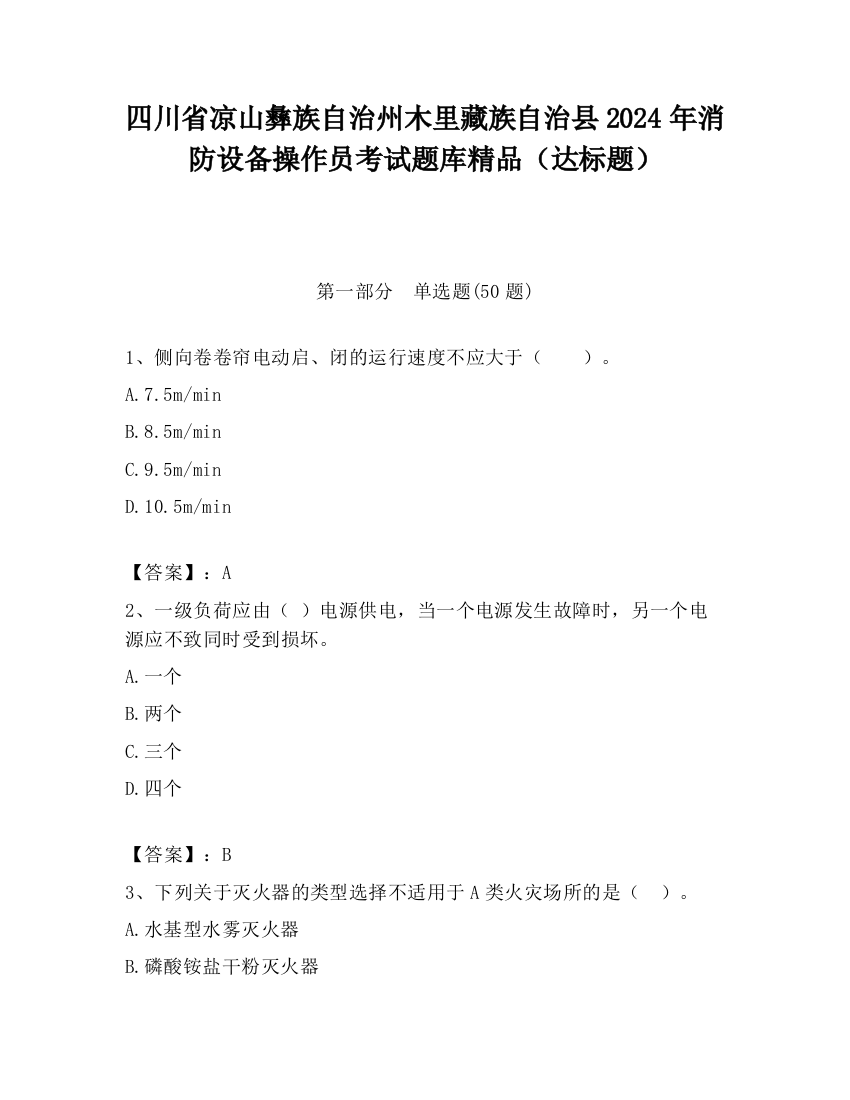 四川省凉山彝族自治州木里藏族自治县2024年消防设备操作员考试题库精品（达标题）

第一部分　单选题(50题)

1、侧向卷卷帘电动启、闭的运行速度不应大于（　　）。

A.7.5m/min

B.8.5m/min

C.9.5m/min

D.10.5m/min

【答案】：A

2、一级负荷应由（ ）电源供电，当一个电源发生故障时，另一个电源应不致同时受到损坏。

A.一个

B.两个

C.三个

D.四个

【答案】：B

3、下列关于灭火器的类型选择不适用于A类火灾场所的是（　）。

A.水基型水雾灭火器

B.磷酸铵盐干粉灭火器